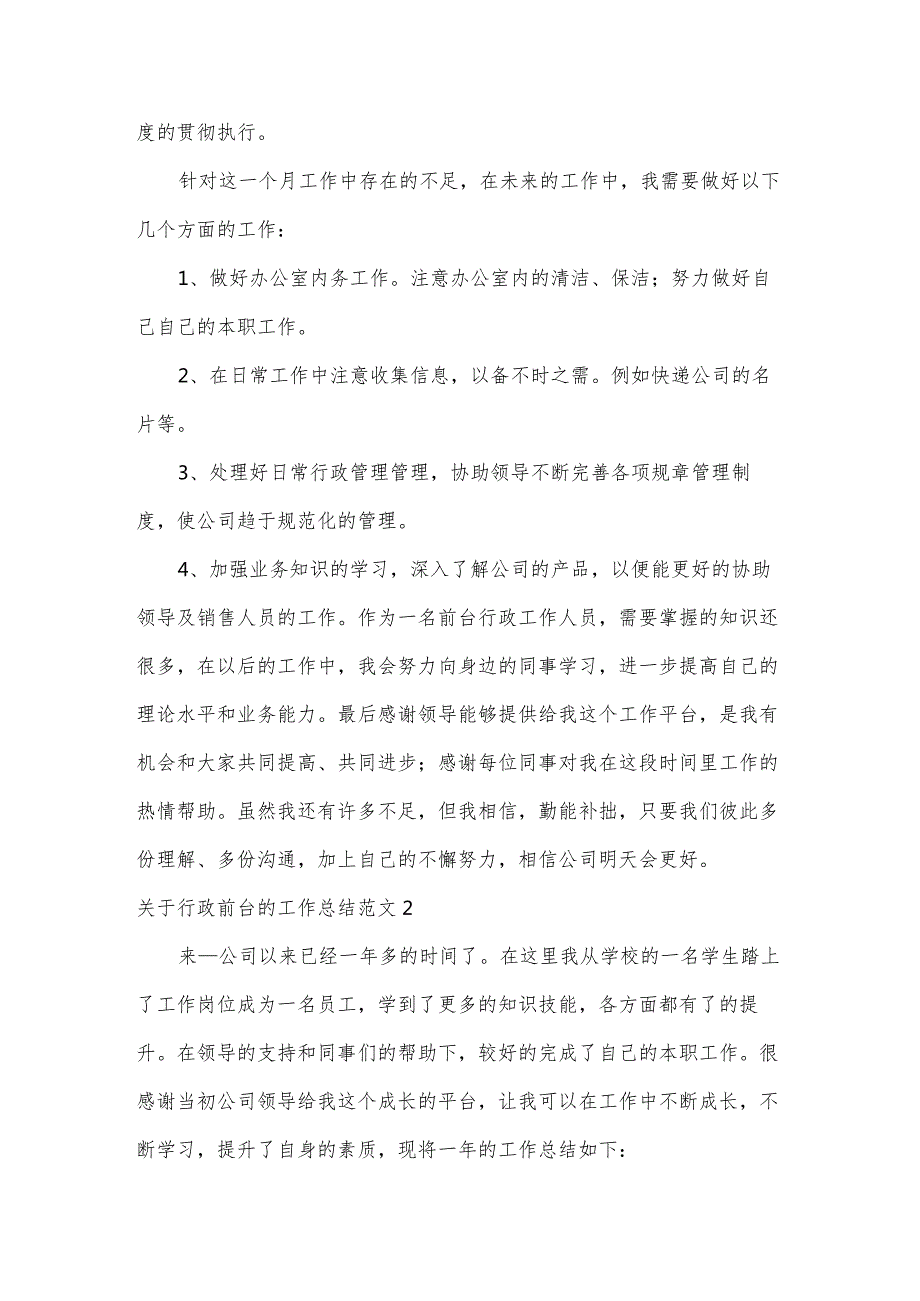 度的贯彻执行。

针对这一个月工作中存在的不足，在未来的工作中，我需要做好以下几个方面的工作：

1、做好办公室内务工作。注意办公室内的清洁、保洁；努力做好自己自己的本职工作。

2、在日常工作中注意收集信息，以备不时之需。例如快递公司的名片等。

3、处理好日常行政管理管理，协助领导不断完善各项规章管理制度，使公司趋于规范化的管理。

4、加强业务知识的学习，深入了解公司的产品，以便能更好的协助领导及销售人员的工作。作为一名前台行政工作人员，需要掌握的知识还很多，在以后的工作中，我会努力向身边的同事学习，进一步提高自己的理论水平和业务能力。最后感谢领导能够提供给我这个工作平台，是我有机会和大家共同提高、共同进步；感谢每位同事对我在这段时间里工作的热情帮助。虽然我还有许多不足，但我相信，勤能补拙，只要我们彼此多份理解、多份沟通，加上自己的不懈努力，相信公司明天会更好。

关于行政前台的工作总结范文2

来—公司以来已经一年多的时间了。在这里我从学校的一名学生踏上了工作岗位成为一名员工，学到了更多的知识技能，各方面都有了的提升。在领导的支持和同事们的帮助下，较好的完成了自己的本职工作。很感谢当初公司领导给我这个成长的平台，让我可以在工作中不断成长，不断学习，提升了自身的素质，现将一年的工作总结如下：